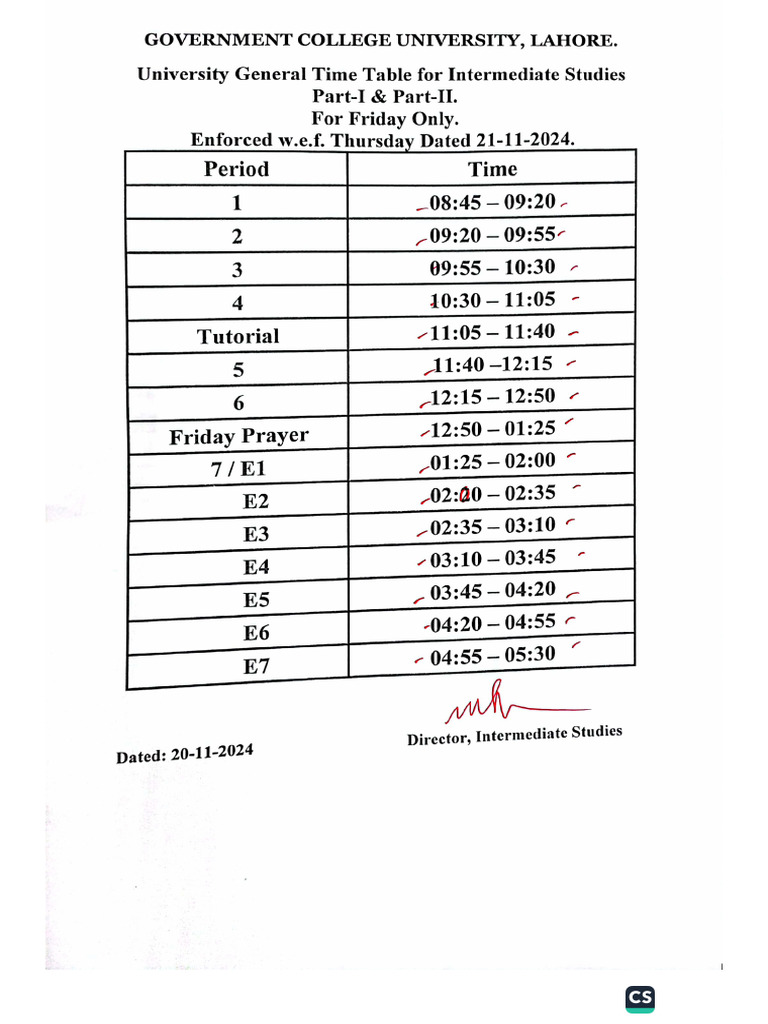 GOVERNMENT COLLEGE UNIVERSITY, LAHORE.

University General Time Table for Intermediate Studies
Part-I & Part-II.
For Friday Only.
Enforced w.e.f. Thursday Dated 21-11-2024.

| Period | Time |
|---|---|
| 1 | 08:45 – 09:20 |
| 2 | 09:20 – 09:55 |
| 3 | 09:55 – 10:30 |
| 4 | 10:30 – 11:05 |
| Tutorial | 11:05 – 11:40 |
| 5 | 11:40 –12:15 |
| 6 | 12:15 – 12:50 |
| Friday Prayer | 12:50 – 01:25 |
| 7 / E1 | 01:25 – 02:00 |
| E2 | 02:00 – 02:35 |
| E3 | 02:35 – 03:10 |
| E4 | 03:10 – 03:45 |
| E5 | 03:45 – 04:20 |
| E6 | 04:20 – 04:55 |
| E7 | 04:55 – 05:30 |

Director, Intermediate Studies

Dated: 20-11-2024

CS